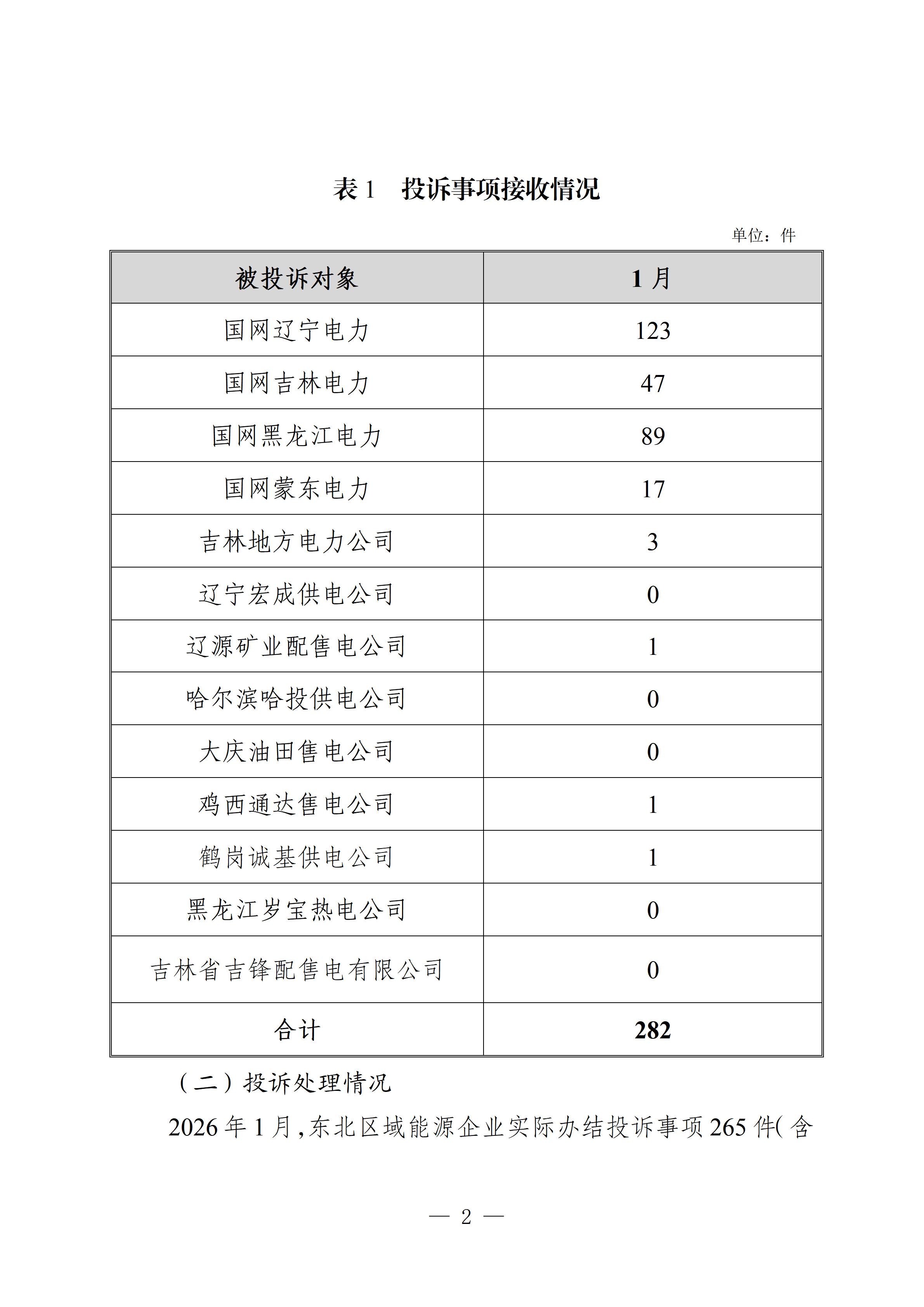 表 1　投诉事项接收情况

单位：件

| 被投诉对象 | 1 月 |
|---|---|
| 国网辽宁电力 | 123 |
| 国网吉林电力 | 47 |
| 国网黑龙江电力 | 89 |
| 国网蒙东电力 | 17 |
| 吉林地方电力公司 | 3 |
| 辽宁宏成供电公司 | 0 |
| 辽源矿业配售电公司 | 1 |
| 哈尔滨哈投供电公司 | 0 |
| 大庆油田售电公司 | 0 |
| 鸡西通达售电公司 | 1 |
| 鹤岗诚基供电公司 | 1 |
| 黑龙江岁宝热电公司 | 0 |
| 吉林省吉锋配售电有限公司 | 0 |
| 合计 | 282 |

（二）投诉处理情况

2026 年 1 月，东北区域能源企业实际办结投诉事项 265 件（含

— 2 —